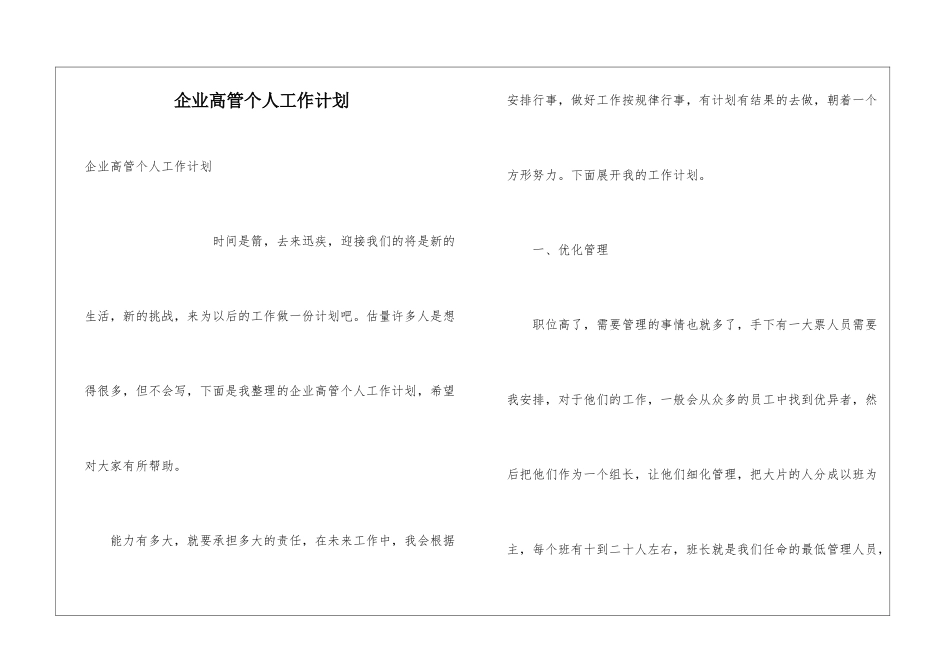 企业高管个人工作计划

企业高管个人工作计划

时间是箭，去来迅疾，迎接我们的将是新的生活，新的挑战，来为以后的工作做一份计划吧。估量许多人是想得很多，但不会写，下面是我整理的企业高管个人工作计划，希望对大家有所帮助。

能力有多大，就要承担多大的责任，在未来工作中，我会根据安排行事，做好工作按规律行事，有计划有结果的去做，朝着一个方形努力。下面展开我的工作计划。

一、优化管理

职位高了，需要管理的事情也就多了，手下有一大票人员需要我安排，对于他们的工作，一般会从众多的员工中找到优异者，然后把他们作为一个组长，让他们细化管理，把大片的人分成以班为主，每个班有十到二十人左右，班长就是我们任命的最低管理人员，